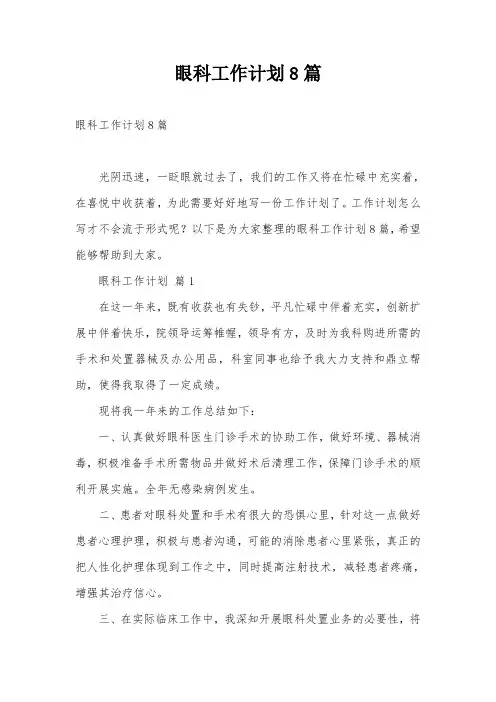 眼科工作计划8篇

眼科工作计划8篇

光阴迅速，一眨眼就过去了，我们的工作又将在忙碌中充实着，在喜悦中收获着，为此需要好好地写一份工作计划了。工作计划怎么写才不会流于形式呢？以下是为大家整理的眼科工作计划8篇，希望能够帮助到大家。

眼科工作计划 篇1

在这一年来，既有收获也有失钞，平凡忙碌中伴着充实，创新扩展中伴着快乐，院领导运筹帷幄，领导有方，及时为我科购进所需的手术和处置器械及办公用品，科室同事也给予我大力支持和鼎立帮助，使得我取得了一定成绩。

现将我一年来的工作总结如下：

一、认真做好眼科医生门诊手术的协助工作，做好环境、器械消毒，积极准备手术所需物品并做好术后清理工作，保障门诊手术的顺利开展实施。全年无感染病例发生。

二、患者对眼科处置和手术有很大的恐惧心里，针对这一点做好患者心理护理，积极与患者沟通，可能的消除患者心里紧张，真正的把人性化护理体现到工作之中，同时提高注射技术，减轻患者疼痛，增强其治疗信心。

三、在实际临床工作中，我深知开展眼科处置业务的必要性，将